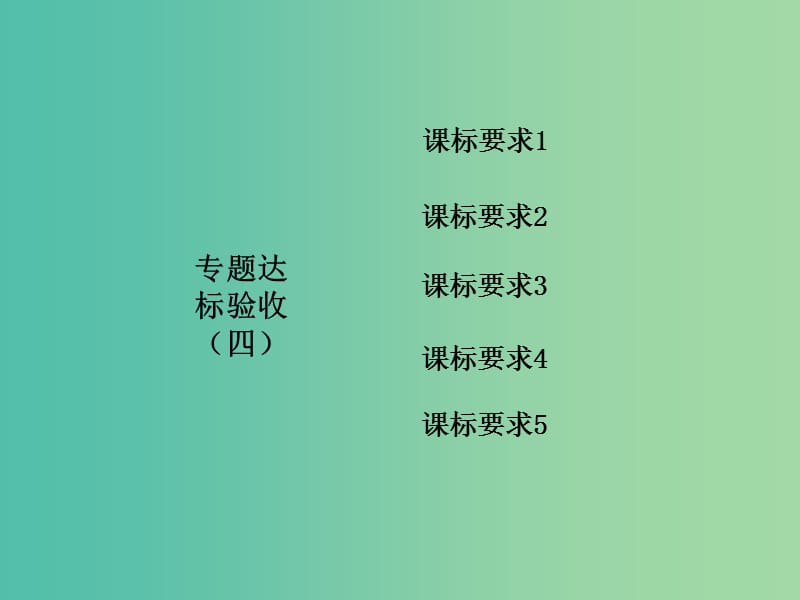 专题达标验收（四）

课标要求1

课标要求2

课标要求3

课标要求4

课标要求5